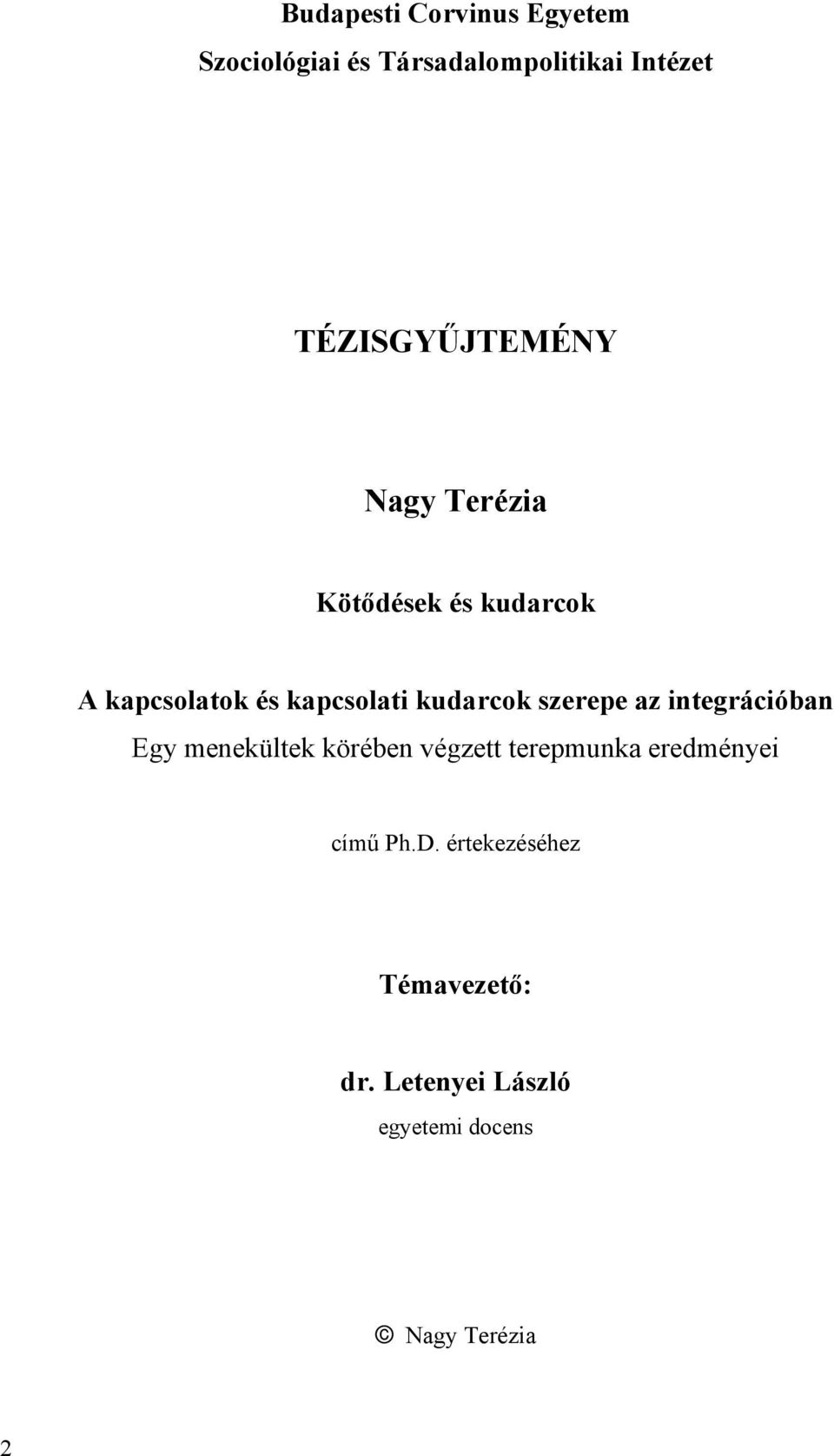 Budapesti Corvinus Egyetem

Szociológiai és Társadalompolitikai Intézet

TÉZISGYŰJTEMÉNY

Nagy Terézia

Kötődések és kudarcok

A kapcsolatok és kapcsolati kudarcok szerepe az integrációban

Egy menekültek körében végzett terepmunka eredményei

című Ph.D. értekezéséhez

Témavezető:

dr. Letenyei László

egyetemi docens

© Nagy Terézia

2